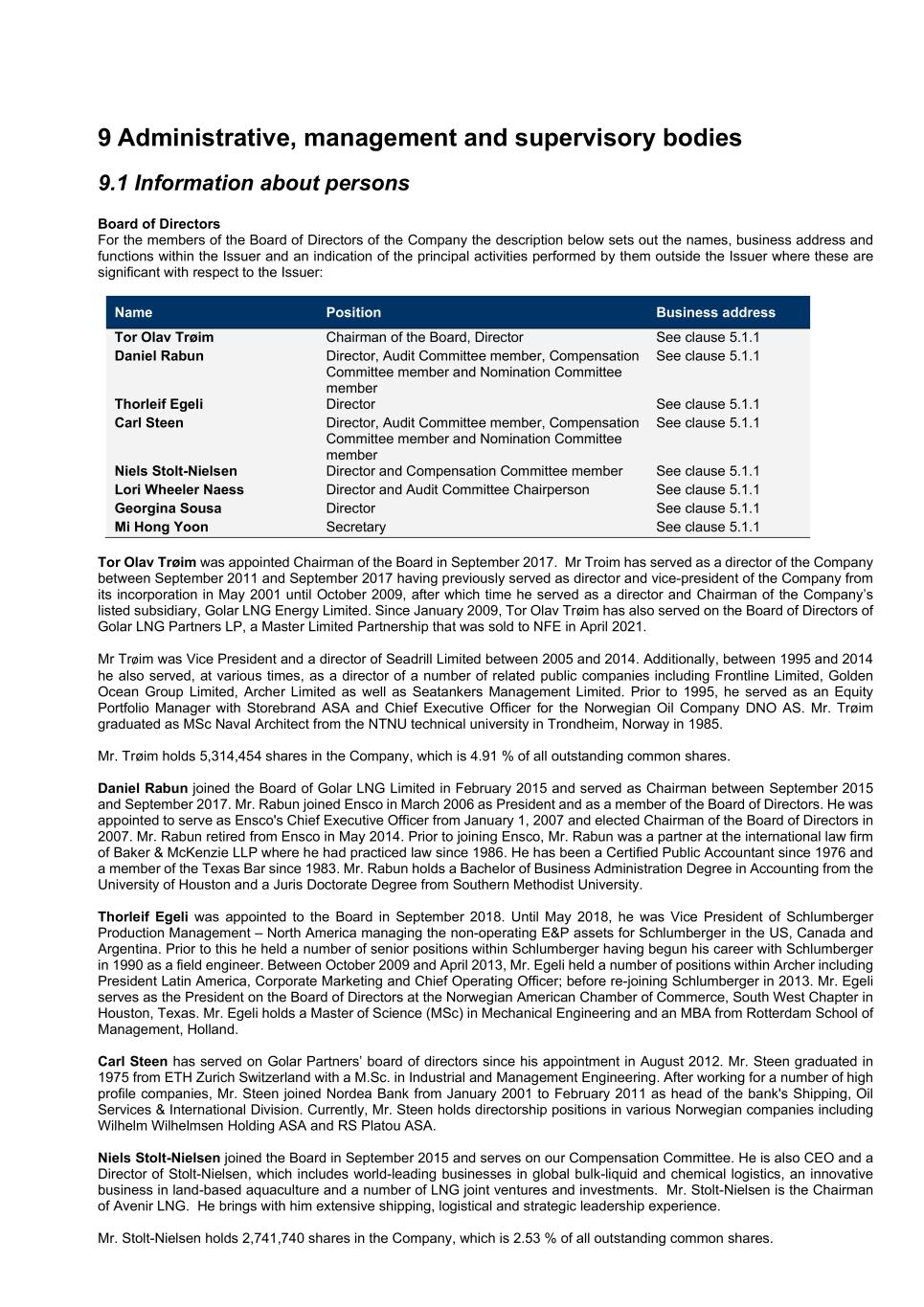 9 Administrative, management and supervisory bodies

9.1 Information about persons

Board of Directors
For the members of the Board of Directors of the Company the description below sets out the names, business address and functions within the Issuer and an indication of the principal activities performed by them outside the Issuer where these are significant with respect to the Issuer:

| Name | Position | Business address |
|---|---|---|
| Tor Olav Trøim | Chairman of the Board, Director | See clause 5.1.1 |
| Daniel Rabun | Director, Audit Committee member, Compensation Committee member and Nomination Committee member | See clause 5.1.1 |
| Thorleif Egeli | Director | See clause 5.1.1 |
| Carl Steen | Director, Audit Committee member, Compensation Committee member and Nomination Committee member | See clause 5.1.1 |
| Niels Stolt-Nielsen | Director and Compensation Committee member | See clause 5.1.1 |
| Lori Wheeler Naess | Director and Audit Committee Chairperson | See clause 5.1.1 |
| Georgina Sousa | Director | See clause 5.1.1 |
| Mi Hong Yoon | Secretary | See clause 5.1.1 |

Tor Olav Trøim was appointed Chairman of the Board in September 2017. Mr Troim has served as a director of the Company between September 2011 and September 2017 having previously served as director and vice-president of the Company from its incorporation in May 2001 until October 2009, after which time he served as a director and Chairman of the Company's listed subsidiary, Golar LNG Energy Limited. Since January 2009, Tor Olav Trøim has also served on the Board of Directors of Golar LNG Partners LP, a Master Limited Partnership that was sold to NFE in April 2021.

Mr Trøim was Vice President and a director of Seadrill Limited between 2005 and 2014. Additionally, between 1995 and 2014 he also served, at various times, as a director of a number of related public companies including Frontline Limited, Golden Ocean Group Limited, Archer Limited as well as Seatankers Management Limited. Prior to 1995, he served as an Equity Portfolio Manager with Storebrand ASA and Chief Executive Officer for the Norwegian Oil Company DNO AS. Mr. Trøim graduated as MSc Naval Architect from the NTNU technical university in Trondheim, Norway in 1985.

Mr. Trøim holds 5,314,454 shares in the Company, which is 4.91 % of all outstanding common shares.

Daniel Rabun joined the Board of Golar LNG Limited in February 2015 and served as Chairman between September 2015 and September 2017. Mr. Rabun joined Ensco in March 2006 as President and as a member of the Board of Directors. He was appointed to serve as Ensco's Chief Executive Officer from January 1, 2007 and elected Chairman of the Board of Directors in 2007. Mr. Rabun retired from Ensco in May 2014. Prior to joining Ensco, Mr. Rabun was a partner at the international law firm of Baker & McKenzie LLP where he had practiced law since 1986. He has been a Certified Public Accountant since 1976 and a member of the Texas Bar since 1983. Mr. Rabun holds a Bachelor of Business Administration Degree in Accounting from the University of Houston and a Juris Doctorate Degree from Southern Methodist University.

Thorleif Egeli was appointed to the Board in September 2018. Until May 2018, he was Vice President of Schlumberger Production Management – North America managing the non-operating E&P assets for Schlumberger in the US, Canada and Argentina. Prior to this he held a number of senior positions within Schlumberger having begun his career with Schlumberger in 1990 as a field engineer. Between October 2009 and April 2013, Mr. Egeli held a number of positions within Archer including President Latin America, Corporate Marketing and Chief Operating Officer; before re-joining Schlumberger in 2013. Mr. Egeli serves as the President on the Board of Directors at the Norwegian American Chamber of Commerce, South West Chapter in Houston, Texas. Mr. Egeli holds a Master of Science (MSc) in Mechanical Engineering and an MBA from Rotterdam School of Management, Holland.

Carl Steen has served on Golar Partners' board of directors since his appointment in August 2012. Mr. Steen graduated in 1975 from ETH Zurich Switzerland with a M.Sc. in Industrial and Management Engineering. After working for a number of high profile companies, Mr. Steen joined Nordea Bank from January 2001 to February 2011 as head of the bank's Shipping, Oil Services & International Division. Currently, Mr. Steen holds directorship positions in various Norwegian companies including Wilhelm Wilhelmsen Holding ASA and RS Platou ASA.

Niels Stolt-Nielsen joined the Board in September 2015 and serves on our Compensation Committee. He is also CEO and a Director of Stolt-Nielsen, which includes world-leading businesses in global bulk-liquid and chemical logistics, an innovative business in land-based aquaculture and a number of LNG joint ventures and investments. Mr. Stolt-Nielsen is the Chairman of Avenir LNG. He brings with him extensive shipping, logistical and strategic leadership experience.

Mr. Stolt-Nielsen holds 2,741,740 shares in the Company, which is 2.53 % of all outstanding common shares.